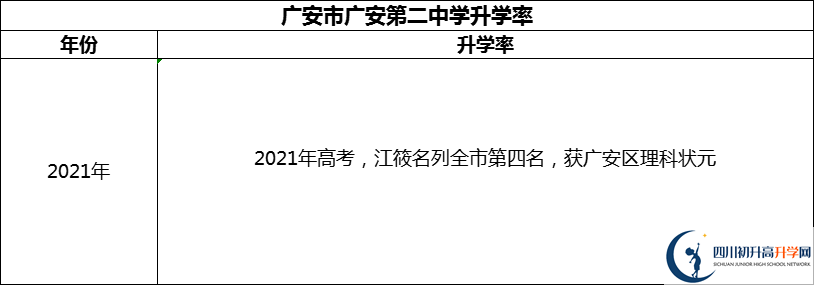 广安市广安第二中学升学率

| 年份 | 升学率 |
|---|---|
| 2021年 | 2021年高考，江筱名列全市第四名，获广安区理科状元 |

四川初升高升学网
SICHUAN JUNIOR HIGH SCHOOL NETWORK